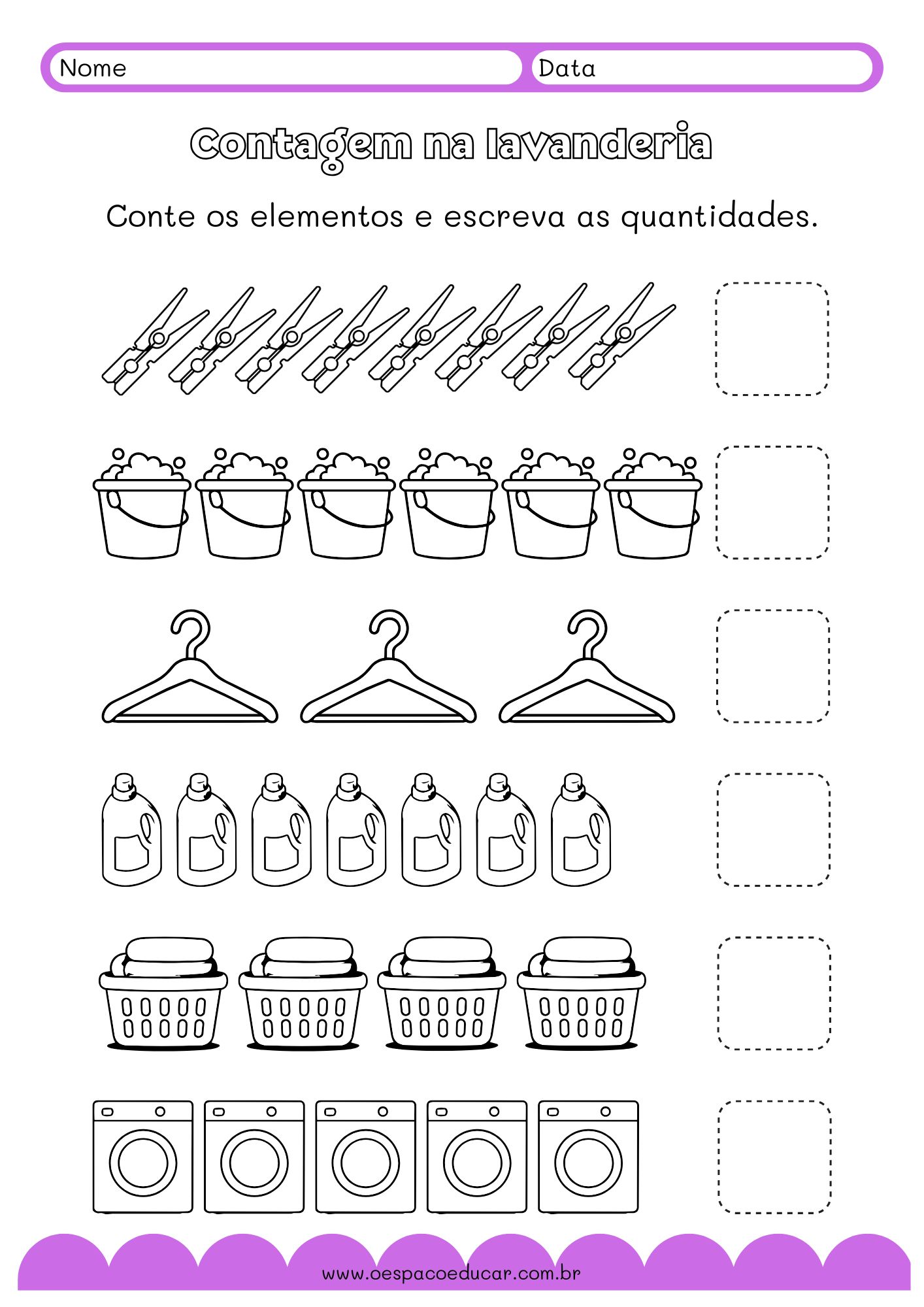 Nome
Data

Contagem na lavanderia

Conte os elementos e escreva as quantidades.

www.oespacoeducar.com.br